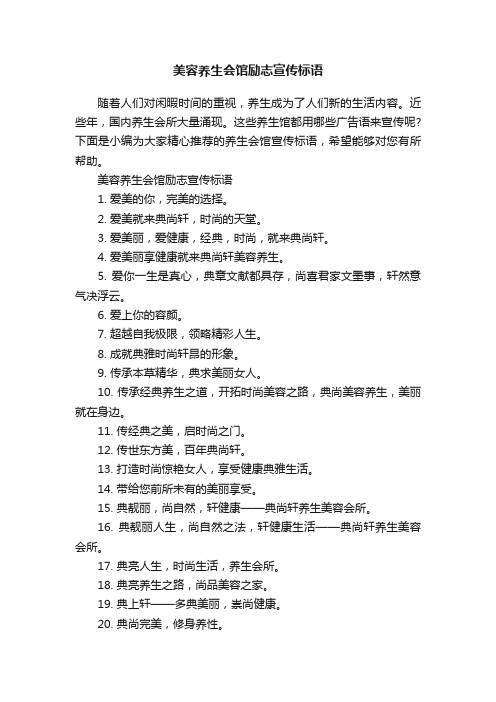 美容养生会馆励志宣传标语

随着人们对闲暇时间的重视，养生成为了人们新的生活内容。近些年，国内养生会所大量涌现。这些养生馆都用哪些广告语来宣传呢?下面是小编为大家精心推荐的养生会馆宣传标语，希望能够对您有所帮助。

美容养生会馆励志宣传标语

1. 爱美的你，完美的选择。

2. 爱美就来典尚轩，时尚的天堂。

3. 爱美丽，爱健康，经典，时尚，就来典尚轩。

4. 爱美丽享健康就来典尚轩美容养生。

5. 爱你一生是真心，典章文献都具存，尚喜君家文墨事，轩然意气决浮云。

6. 爱上你的容颜。

7. 超越自我极限，领略精彩人生。

8. 成就典雅时尚轩昂的形象。

9. 传承本草精华，典求美丽女人。

10. 传承经典养生之道，开拓时尚美容之路，典尚美容养生，美丽就在身边。

11. 传经典之美，启时尚之门。

12. 传世东方美，百年典尚轩。

13. 打造时尚惊艳女人，享受健康典雅生活。

14. 带给您前所未有的美丽享受。

15. 典靓丽，尚自然，轩健康——典尚轩养生美容会所。

16. 典靓丽人生，尚自然之法，轩健康生活——典尚轩养生美容会所。

17. 典亮人生，时尚生活，养生会所。

18. 典亮养生之路，尚品美容之家。

19. 典上轩——多典美丽，崇尚健康。

20. 典尚完美，修身养性。